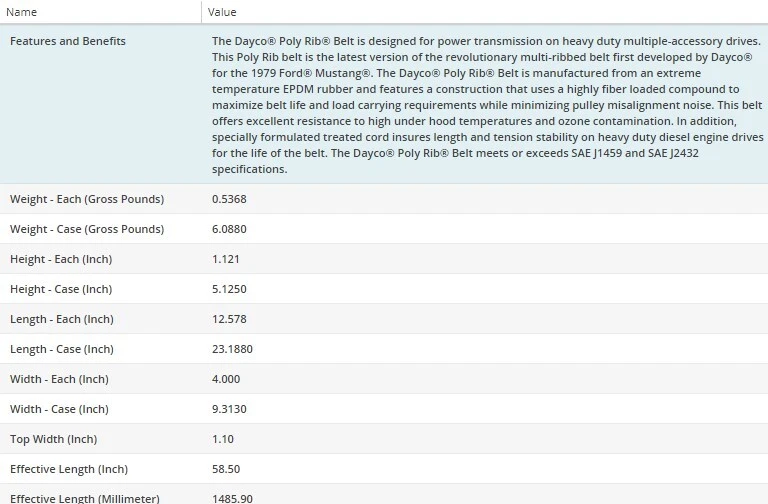 | Name | Value |
|---|---|
| Features and Benefits | The Dayco® Poly Rib® Belt is designed for power transmission on heavy duty multiple-accessory drives. This Poly Rib belt is the latest version of the revolutionary multi-ribbed belt first developed by Dayco® for the 1979 Ford® Mustang®. The Dayco® Poly Rib® Belt is manufactured from an extreme temperature EPDM rubber and features a construction that uses a highly fiber loaded compound to maximize belt life and load carrying requirements while minimizing pulley misalignment noise. This belt offers excellent resistance to high under hood temperatures and ozone contamination. In addition, specially formulated treated cord insures length and tension stability on heavy duty diesel engine drives for the life of the belt. The Dayco® Poly Rib® Belt meets or exceeds SAE J1459 and SAE J2432 specifications. |
| Weight - Each (Gross Pounds) | 0.5368 |
| Weight - Case (Gross Pounds) | 6.0880 |
| Height - Each (Inch) | 1.121 |
| Height - Case (Inch) | 5.1250 |
| Length - Each (Inch) | 12.578 |
| Length - Case (Inch) | 23.1880 |
| Width - Each (Inch) | 4.000 |
| Width - Case (Inch) | 9.3130 |
| Top Width (Inch) | 1.10 |
| Effective Length (Inch) | 58.50 |
| Effective Length (Millimeter) | 1485.90 |